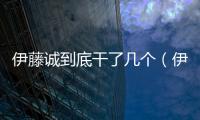 伊藤诚到底干了几个（伊